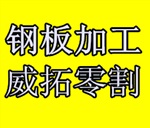 钢板加工
威拓零割